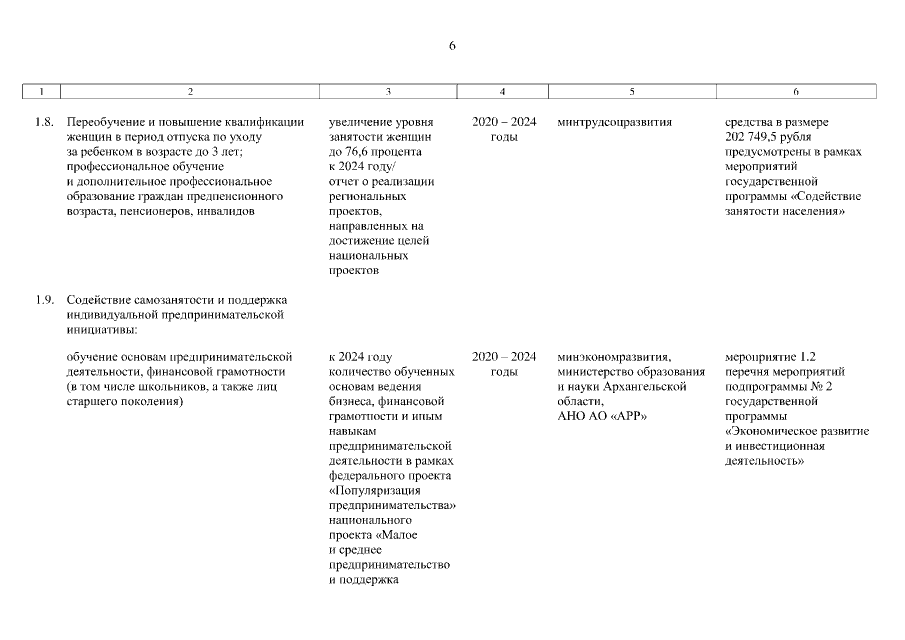 6

| 1 | 2 | 3 | 4 | 5 | 6 |
|---|---|---|---|---|---|
| 1.8. | Переобучение и повышение квалификации женщин в период отпуска по уходу за ребенком в возрасте до 3 лет; профессиональное обучение и дополнительное профессиональное образование граждан предпенсионного возраста, пенсионеров, инвалидов | увеличение уровня занятости женщин до 76,6 процента к 2024 году/ отчет о реализации региональных проектов, направленных на достижение целей национальных проектов | 2020 – 2024 годы | минтрудсоцразвития | средства в размере 202 749,5 рубля предусмотрены в рамках мероприятий государственной программы «Содействие занятости населения» |
| 1.9. | Содействие самозанятости и поддержка индивидуальной предпринимательской инициативы: | | | | |
| | обучение основам предпринимательской деятельности, финансовой грамотности (в том числе школьников, а также лиц старшего поколения) | к 2024 году количество обученных основам ведения бизнеса, финансовой грамотности и иным навыкам предпринимательской деятельности в рамках федерального проекта «Популяризация предпринимательства» национального проекта «Малое и среднее предпринимательство и поддержка | 2020 – 2024 годы | минэкономразвития, министерство образования и науки Архангельской области, АНО АО «АРР» | мероприятие 1.2 перечня мероприятий подпрограммы № 2 государственной программы «Экономическое развитие и инвестиционная деятельность» |